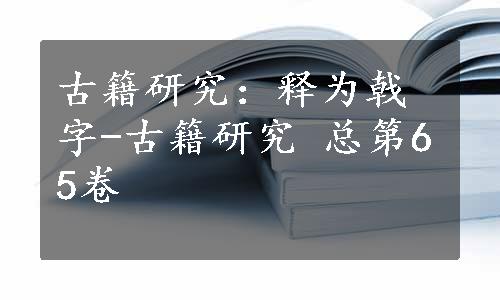 古籍研究：释为戟字-古籍研究 总第65卷